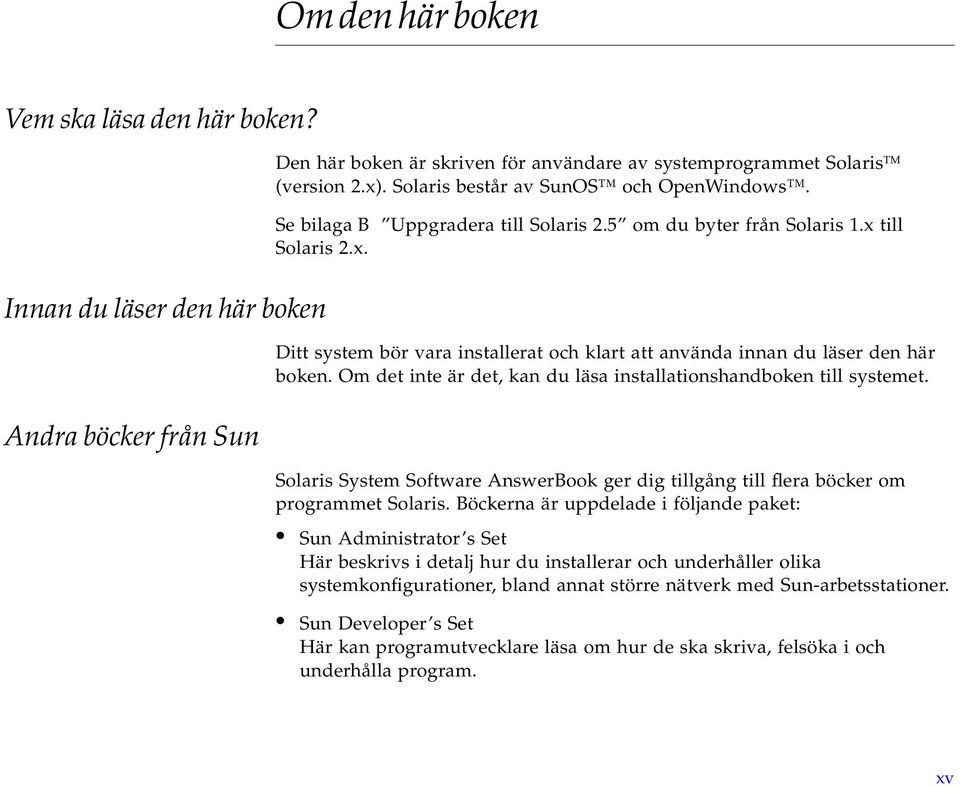 Om den här boken

Vem ska läsa den här boken?

Den här boken är skriven för användare av systemprogrammet Solaris™ (version 2.x). Solaris består av SunOS™ och OpenWindows™.

Se bilaga B ”Uppgradera till Solaris 2.5” om du byter från Solaris 1.x till Solaris 2.x.

Innan du läser den här boken

Ditt system bör vara installerat och klart att använda innan du läser den här boken. Om det inte är det, kan du läsa installationshandboken till systemet.

Andra böcker från Sun

Solaris System Software AnswerBook ger dig tillgång till flera böcker om programmet Solaris. Böckerna är uppdelade i följande paket:

• Sun Administrator’s Set
Här beskrivs i detalj hur du installerar och underhåller olika systemkonfigurationer, bland annat större nätverk med Sun-arbetsstationer.

• Sun Developer’s Set
Här kan programutvecklare läsa om hur de ska skriva, felsöka i och underhålla program.

xv